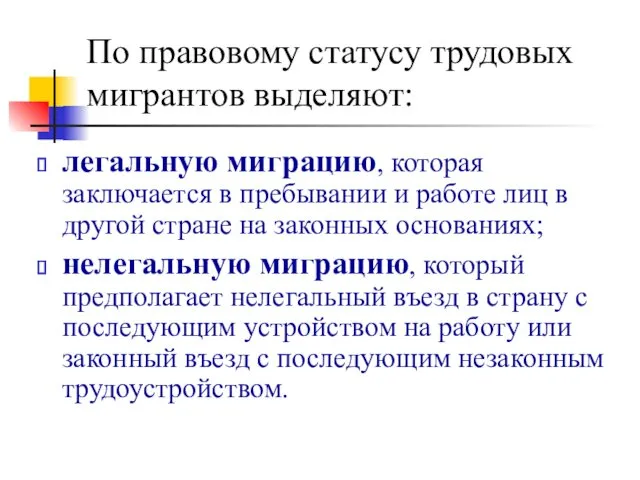 По правовому статусу трудовых мигрантов выделяют:

легальную миграцию, которая заключается в пребывании и работе лиц в другой стране на законных основаниях;

нелегальную миграцию, который предполагает нелегальный въезд в страну с последующим устройством на работу или законный въезд с последующим незаконным трудоустройством.